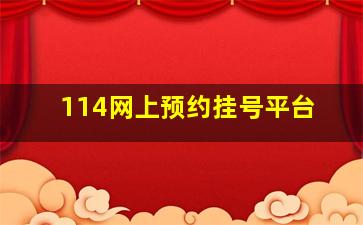 114网上预约挂号平台